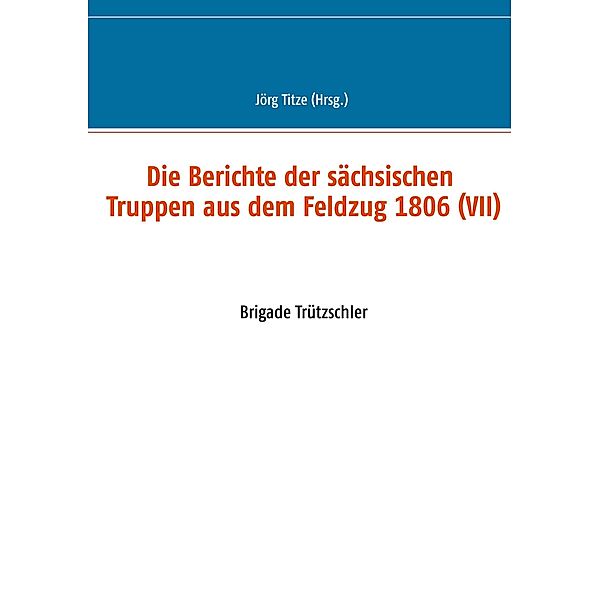 Jörg Titze (Hrsg.)

Die Berichte der sächsischen Truppen aus dem Feldzug 1806 (VII)

Brigade Trützschler